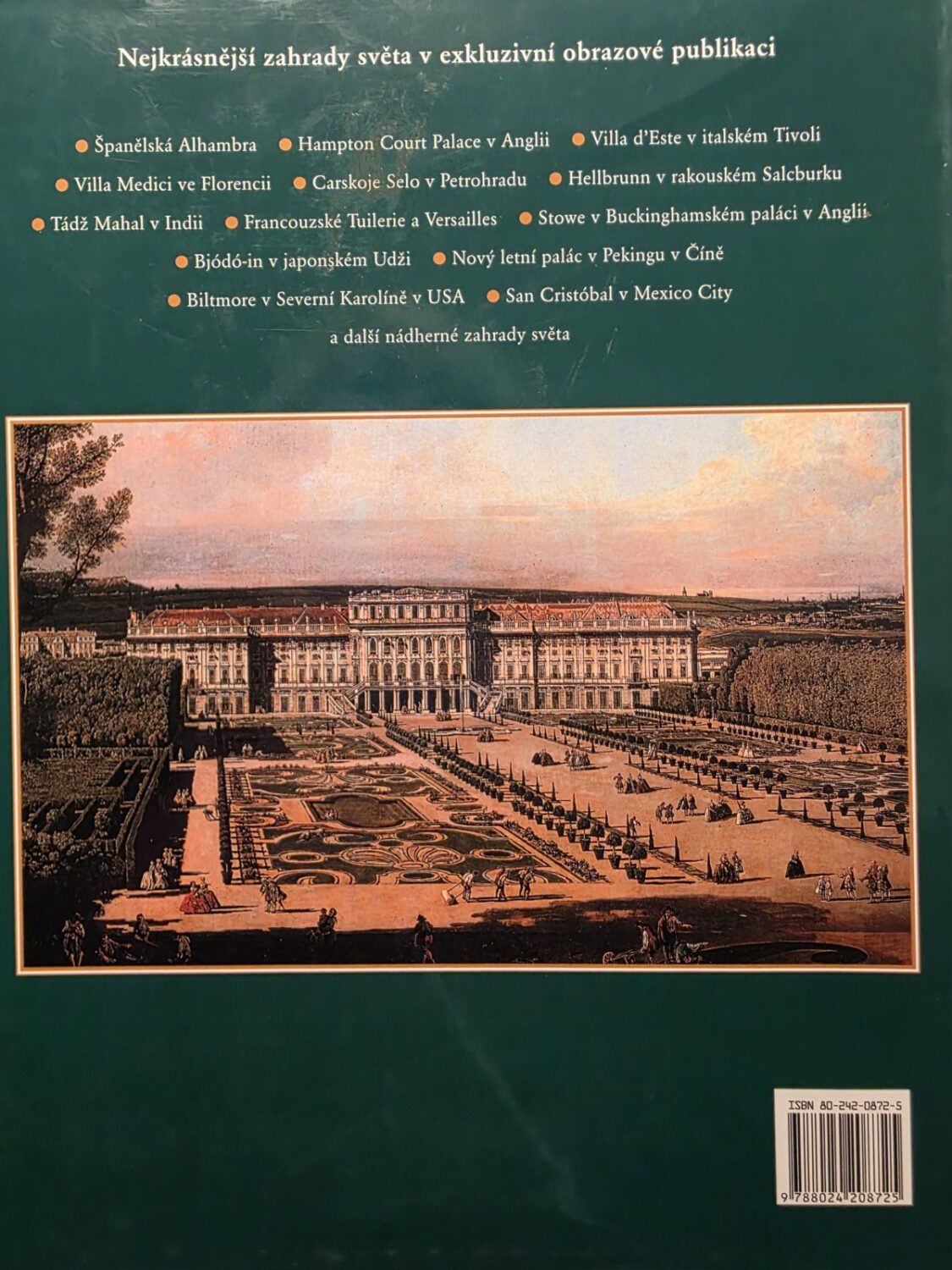 Nejkrásnější zahrady světa v exkluzivní obrazové publikaci

• Španělská Alhambra • Hampton Court Palace v Anglii • Villa d'Este v italském Tivoli
• Villa Medici ve Florencii • Carskoje Selo v Petrohradu • Hellbrunn v rakouském Salcburku
• Tádž Mahal v Indii • Francouzské Tuilerie a Versailles • Stowe v Buckinghamském paláci v Anglii
• Bjódó-in v japonském Udži • Nový letní palác v Pekingu v Číně
• Biltmore v Severní Karolíně v USA • San Cristóbal v Mexico City
a další nádherné zahrady světa

ISBN 80-242-0872-5

9 788024 208725